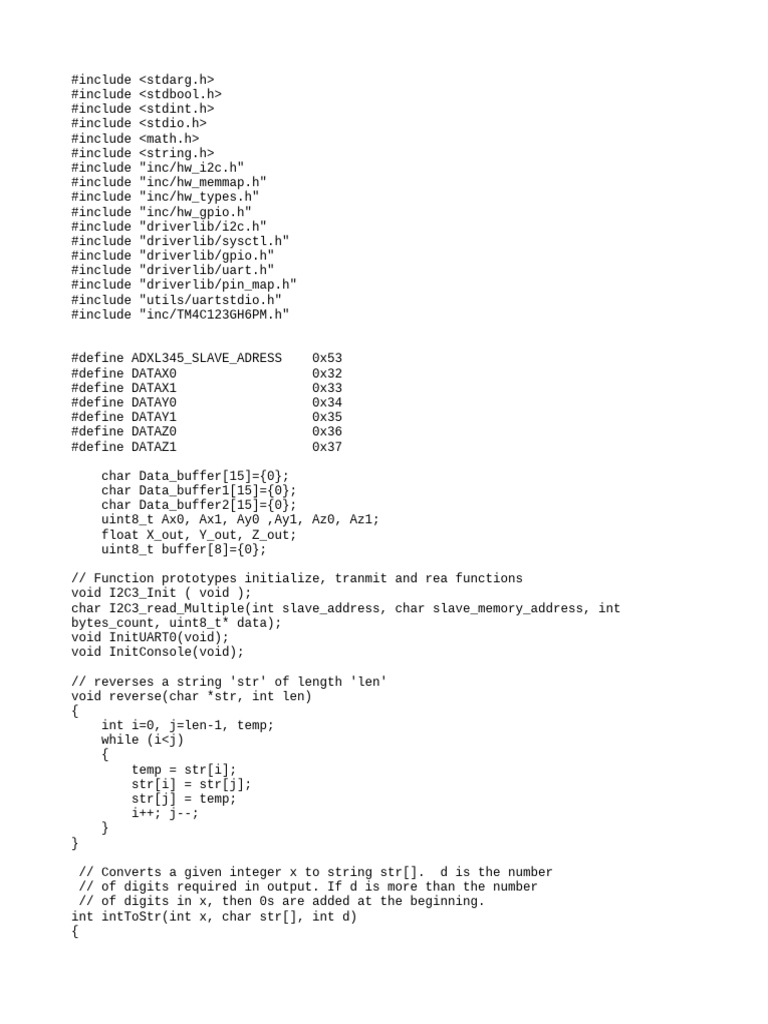 #include <stdarg.h>
#include <stdbool.h>
#include <stdint.h>
#include <stdio.h>
#include <math.h>
#include <string.h>
#include "inc/hw_i2c.h"
#include "inc/hw_memmap.h"
#include "inc/hw_types.h"
#include "inc/hw_gpio.h"
#include "driverlib/i2c.h"
#include "driverlib/sysctl.h"
#include "driverlib/gpio.h"
#include "driverlib/uart.h"
#include "driverlib/pin_map.h"
#include "utils/uartstdio.h"
#include "inc/TM4C123GH6PM.h"

#define ADXL345_SLAVE_ADRESS    0x53
#define DATAX0                  0x32
#define DATAX1                  0x33
#define DATAY0                  0x34
#define DATAY1                  0x35
#define DATAZ0                  0x36
#define DATAZ1                  0x37

    char Data_buffer[15]={0};
    char Data_buffer1[15]={0};
    char Data_buffer2[15]={0};
    uint8_t Ax0, Ax1, Ay0 ,Ay1, Az0, Az1;
    float X_out, Y_out, Z_out;
    uint8_t buffer[8]={0};

// Function prototypes initialize, tranmit and rea functions
void I2C3_Init ( void );
char I2C3_read_Multiple(int slave_address, char slave_memory_address, int bytes_count, uint8_t* data);
void InitUART0(void);
void InitConsole(void);

// reverses a string 'str' of length 'len'
void reverse(char *str, int len)
{
    int i=0, j=len-1, temp;
    while (i<j)
    {
        temp = str[i];
        str[i] = str[j];
        str[j] = temp;
        i++; j--;
    }
}

 // Converts a given integer x to string str[].  d is the number
 // of digits required in output. If d is more than the number
 // of digits in x, then 0s are added at the beginning.
int intToStr(int x, char str[], int d)
{